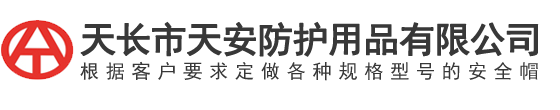 天长市天安防护用品有限公司
根据客户要求定做各种规格型号的安全帽